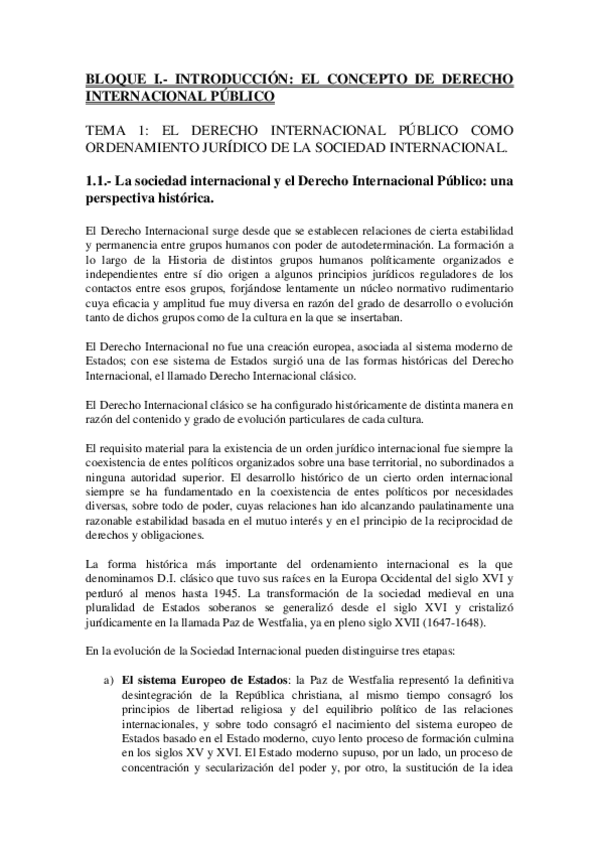 BLOQUE I.- INTRODUCCIÓN: EL CONCEPTO DE DERECHO INTERNACIONAL PÚBLICO

TEMA 1: EL DERECHO INTERNACIONAL PÚBLICO COMO ORDENAMIENTO JURÍDICO DE LA SOCIEDAD INTERNACIONAL.

1.1.- La sociedad internacional y el Derecho Internacional Público: una perspectiva histórica.

El Derecho Internacional surge desde que se establecen relaciones de cierta estabilidad y permanencia entre grupos humanos con poder de autodeterminación. La formación a lo largo de la Historia de distintos grupos humanos políticamente organizados e independientes entre sí dio origen a algunos principios jurídicos reguladores de los contactos entre esos grupos, forjándose lentamente un núcleo normativo rudimentario cuya eficacia y amplitud fue muy diversa en razón del grado de desarrollo o evolución tanto de dichos grupos como de la cultura en la que se insertaban.

El Derecho Internacional no fue una creación europea, asociada al sistema moderno de Estados; con ese sistema de Estados surgió una de las formas históricas del Derecho Internacional, el llamado Derecho Internacional clásico.

El Derecho Internacional clásico se ha configurado históricamente de distinta manera en razón del contenido y grado de evolución particulares de cada cultura.

El requisito material para la existencia de un orden jurídico internacional fue siempre la coexistencia de entes políticos organizados sobre una base territorial, no subordinados a ninguna autoridad superior. El desarrollo histórico de un cierto orden internacional siempre se ha fundamentado en la coexistencia de entes políticos por necesidades diversas, sobre todo de poder, cuyas relaciones han ido alcanzando paulatinamente una razonable estabilidad basada en el mutuo interés y en el principio de la reciprocidad de derechos y obligaciones.

La forma histórica más importante del ordenamiento internacional es la que denominamos D.I. clásico que tuvo sus raíces en la Europa Occidental del siglo XVI y perduró al menos hasta 1945. La transformación de la sociedad medieval en una pluralidad de Estados soberanos se generalizó desde el siglo XVI y cristalizó jurídicamente en la llamada Paz de Westfalia, ya en pleno siglo XVII (1647-1648).

En la evolución de la Sociedad Internacional pueden distinguirse tres etapas:

a) El sistema Europeo de Estados: la Paz de Westfalia representó la definitiva desintegración de la República christiana, al mismo tiempo consagró los principios de libertad religiosa y del equilibrio político de las relaciones internacionales, y sobre todo consagró el nacimiento del sistema europeo de Estados basado en el Estado moderno, cuyo lento proceso de formación culmina en los siglos XV y XVI. El Estado moderno supuso, por un lado, un proceso de concentración y secularización del poder y, por otro, la sustitución de la idea